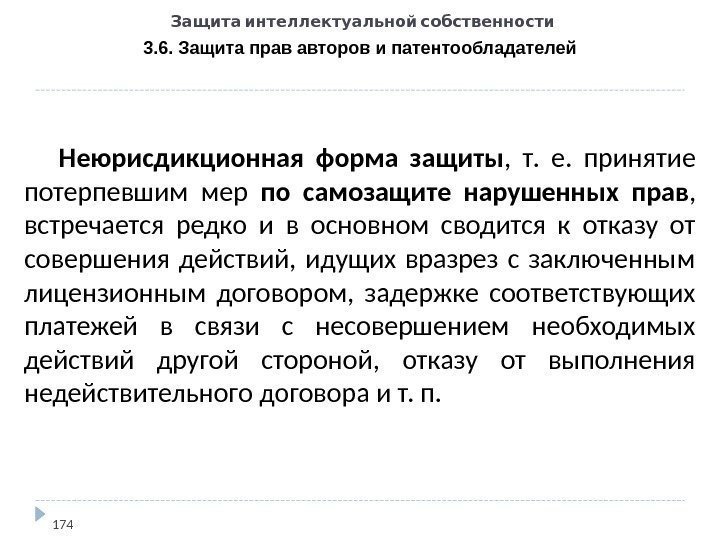 Защита интеллектуальной собственности

3.6. Защита прав авторов и патентообладателей

Неюрисдикционная форма защиты, т. е. принятие потерпевшим мер по самозащите нарушенных прав, встречается редко и в основном сводится к отказу от совершения действий, идущих вразрез с заключенным лицензионным договором, задержке соответствующих платежей в связи с несовершением необходимых действий другой стороной, отказу от выполнения недействительного договора и т. п.

174